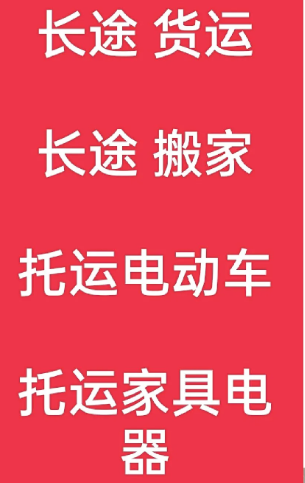 长途 货运

长途 搬家

托运电动车

托运家具电器